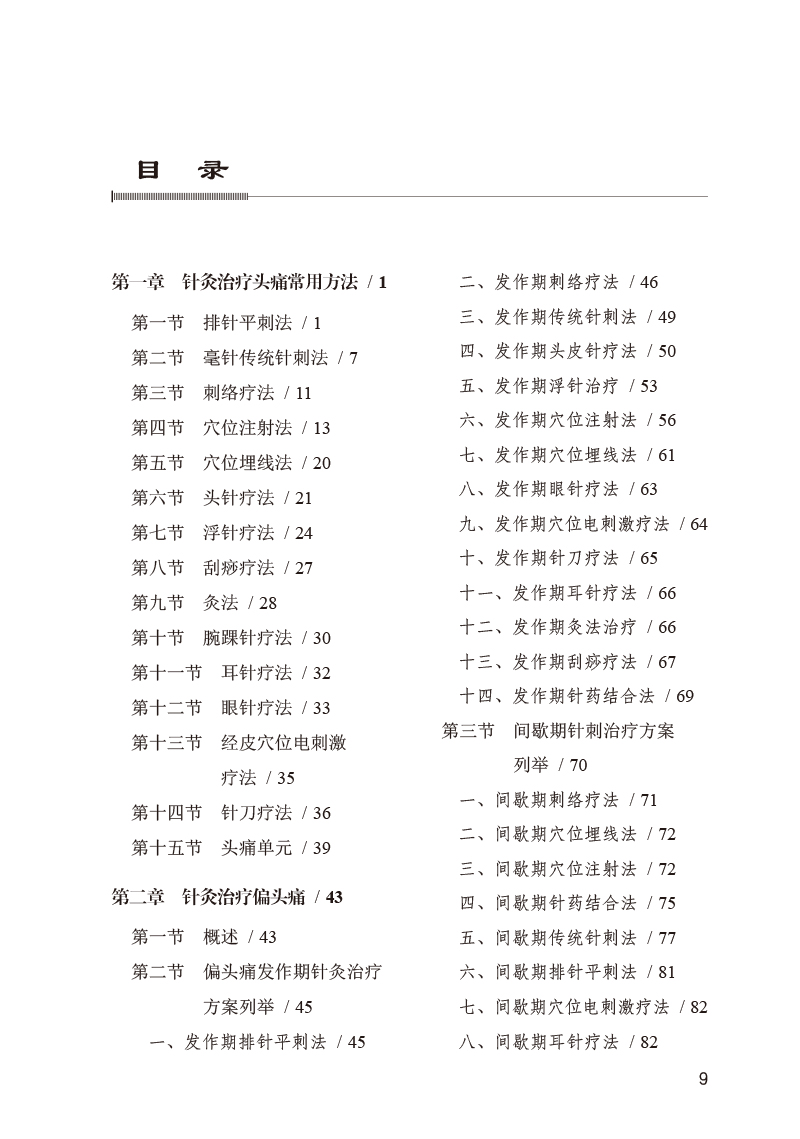 目 录

第一章 针灸治疗头痛常用方法 / 1

第一节 排针平刺法 / 1

第二节 毫针传统针刺法 / 7

第三节 刺络疗法 / 11

第四节 穴位注射法 / 13

第五节 穴位埋线法 / 20

第六节 头针疗法 / 21

第七节 浮针疗法 / 24

第八节 刮痧疗法 / 27

第九节 灸法 / 28

第十节 腕踝针疗法 / 30

第十一节 耳针疗法 / 32

第十二节 眼针疗法 / 33

第十三节 经皮穴位电刺激疗法 / 35

第十四节 针刀疗法 / 36

第十五节 头痛单元 / 39

第二章 针灸治疗偏头痛 / 43

第一节 概述 / 43

第二节 偏头痛发作期针灸治疗方案列举 / 45

一、发作期排针平刺法 / 45

二、发作期刺络疗法 / 46

三、发作期传统针刺法 / 49

四、发作期头皮针疗法 / 50

五、发作期浮针治疗 / 53

六、发作期穴位注射法 / 56

七、发作期穴位埋线法 / 61

八、发作期眼针疗法 / 63

九、发作期穴位电刺激疗法 / 64

十、发作期针刀疗法 / 65

十一、发作期耳针疗法 / 66

十二、发作期灸法治疗 / 66

十三、发作期刮痧疗法 / 67

十四、发作期针药结合法 / 69

第三节 间歇期针刺治疗方案列举 / 70

一、间歇期刺络疗法 / 71

二、间歇期穴位埋线法 / 72

三、间歇期穴位注射法 / 72

四、间歇期针药结合法 / 75

五、间歇期传统针刺法 / 77

六、间歇期排针平刺法 / 81

七、间歇期穴位电刺激疗法 / 82

八、间歇期耳针疗法 / 82

9